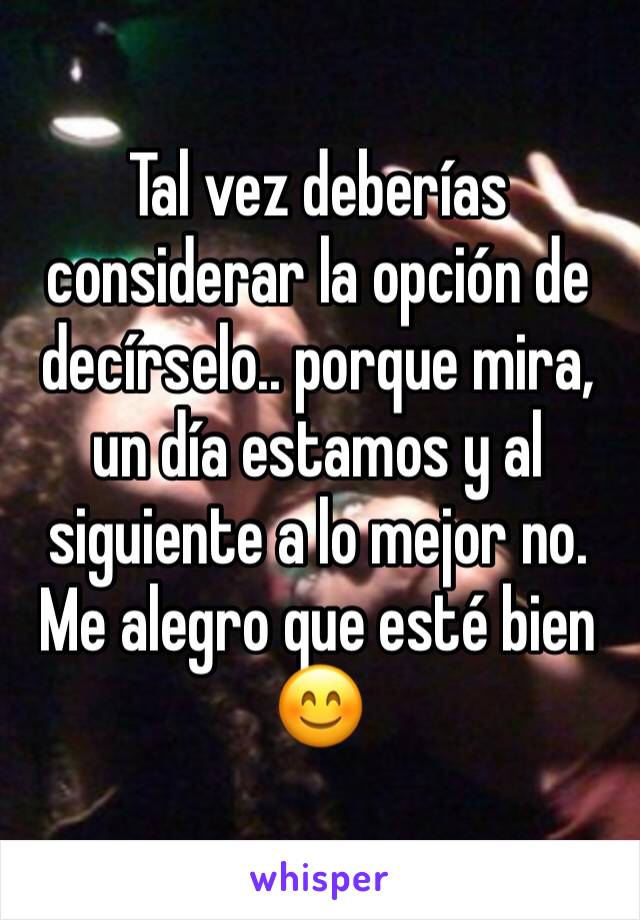 Tal vez deberías considerar la opción de decírselo.. porque mira, un día estamos y al siguiente a lo mejor no. Me alegro que esté bien 😊

whisper